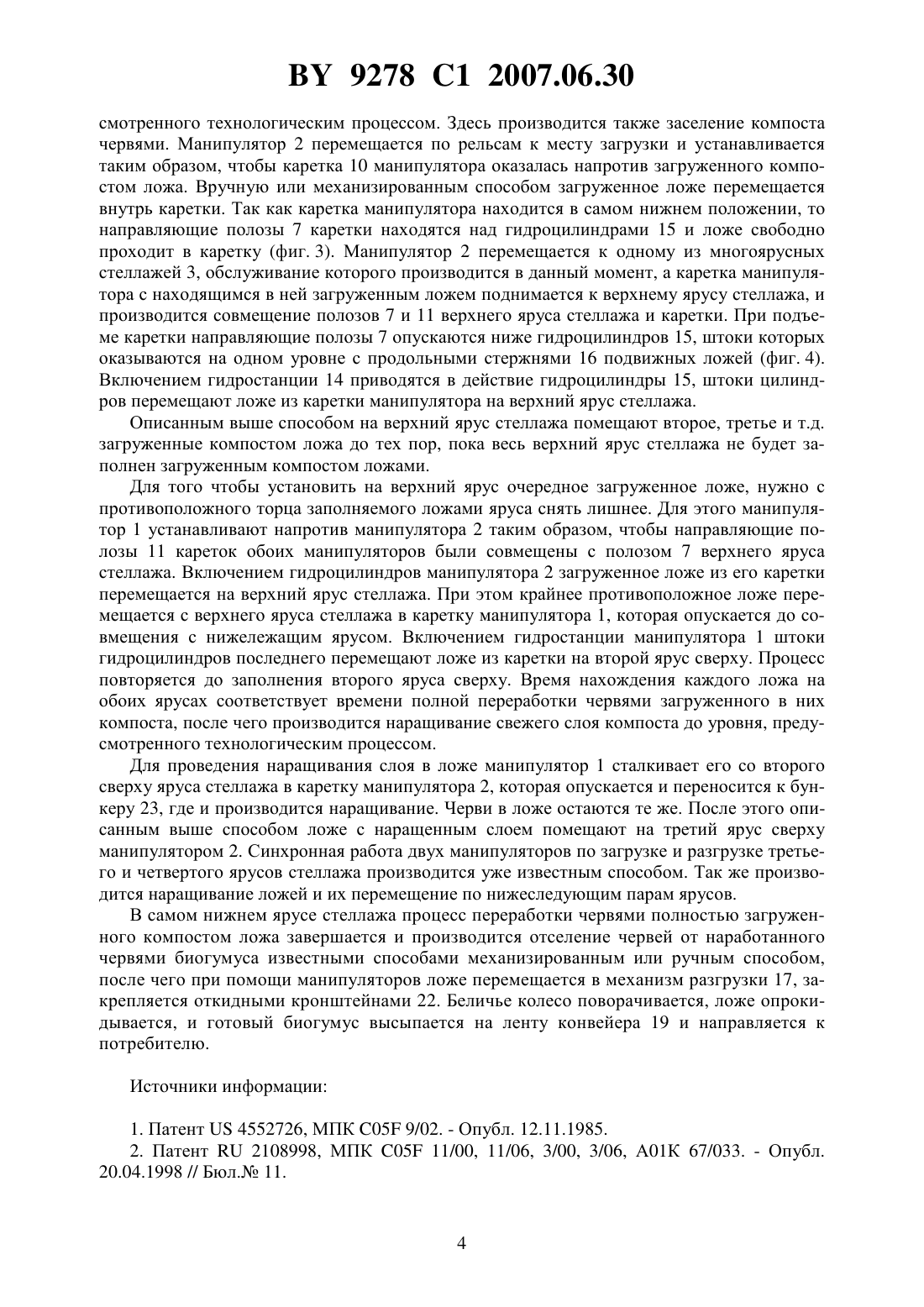 BY 9278 C1 2007.06.30

смотренного технологическим процессом. Здесь производится также заселение компоста червями. Манипулятор 2 перемещается по рельсам к месту загрузки и устанавливается таким образом, чтобы каретка 10 манипулятора оказалась напротив загруженного компостом ложа. Вручную или механизированным способом загруженное ложе перемещается внутрь каретки. Так как каретка манипулятора находится в самом нижнем положении, то направляющие полозы 7 каретки находятся над гидроцилиндрами 15 и ложе свободно проходит в каретку (фиг. 3). Манипулятор 2 перемещается к одному из многоярусных стеллажей 3, обслуживание которого производится в данный момент, а каретка манипулятора с находящимся в ней загруженным ложем поднимается к верхнему ярусу стеллажа, и производится совмещение полозов 7 и 11 верхнего яруса стеллажа и каретки. При подъеме каретки направляющие полозы 7 опускаются ниже гидроцилиндров 15, штоки которых оказываются на одном уровне с продольными стержнями 16 подвижных ложей (фиг. 4). Включением гидростанции 14 приводятся в действие гидроцилиндры 15, штоки цилиндров перемещают ложе из каретки манипулятора на верхний ярус стеллажа.

Описанным выше способом на верхний ярус стеллажа помещают второе, третье и т.д. загруженные компостом ложа до тех пор, пока весь верхний ярус стеллажа не будет заполнен загруженным компостом ложами.

Для того чтобы установить на верхний ярус очередное загруженное ложе, нужно с противоположного торца заполняемого ложами яруса снять лишнее. Для этого манипулятор 1 устанавливают напротив манипулятора 2 таким образом, чтобы направляющие полозы 11 кареток обоих манипуляторов были совмещены с полозом 7 верхнего яруса стеллажа. Включением гидроцилиндров манипулятора 2 загруженное ложе из его каретки перемещается на верхний ярус стеллажа. При этом крайнее противоположное ложе перемещается с верхнего яруса стеллажа в каретку манипулятора 1, которая опускается до совмещения с нижележащим ярусом. Включением гидростанции манипулятора 1 штоки гидроцилиндров последнего перемещают ложе из каретки на второй ярус сверху. Процесс повторяется до заполнения второго яруса сверху. Время нахождения каждого ложа на обоих ярусах соответствует времени полной переработки червями загруженного в них компоста, после чего производится наращивание свежего слоя компоста до уровня, предусмотренного технологическим процессом.

Для проведения наращивания слоя в ложе манипулятор 1 сталкивает его со второго сверху яруса стеллажа в каретку манипулятора 2, которая опускается и переносится к бункеру 23, где и производится наращивание. Черви в ложе остаются те же. После этого описанным выше способом ложе с наращенным слоем помещают на третий ярус сверху манипулятором 2. Синхронная работа двух манипуляторов по загрузке и разгрузке третьего и четвертого ярусов стеллажа производится уже известным способом. Так же производится наращивание ложей и их перемещение по нижеследующим парам ярусов.

В самом нижнем ярусе стеллажа процесс переработки червями полностью загруженного компостом ложа завершается и производится отселение червей от наработанного червями биогумуса известными способами механизированным или ручным способом, после чего при помощи манипуляторов ложе перемещается в механизм разгрузки 17, закрепляется откидными кронштейнами 22. Беличье колесо поворачивается, ложе опрокидывается, и готовый биогумус высыпается на ленту конвейера 19 и направляется к потребителю.

Источники информации:

1. Патент US 4552726, МПК C05F 9/02. - Опубл. 12.11.1985.
2. Патент RU 2108998, МПК C05F 11/00, 11/06, 3/00, 3/06, A01K 67/033. - Опубл. 20.04.1998 // Бюл.№ 11.

4